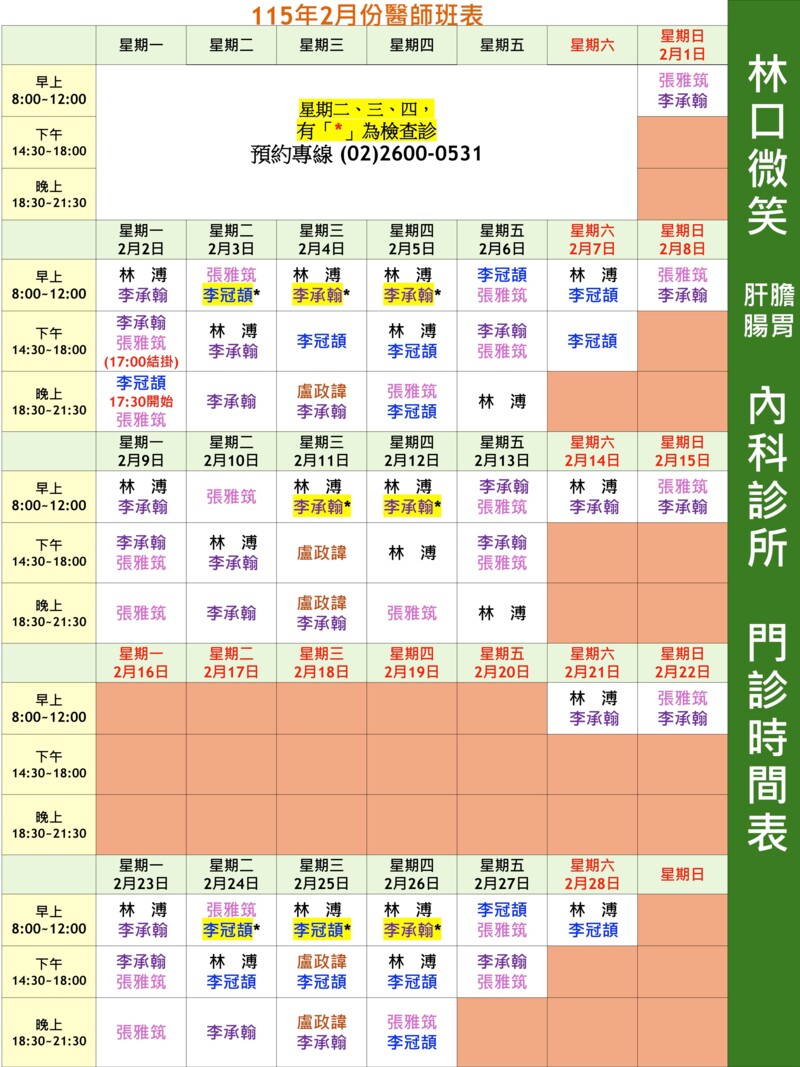 115年2月份醫師班表

|  | 星期一 | 星期二 | 星期三 | 星期四 | 星期五 | 星期六 | 星期日 2月1日 |
|---|---|---|---|---|---|---|---|
| 早上 8:00~12:00 | 星期二、三、四，有「*」為檢查診 預約專線 (02)2600-0531 |  |  |  |  |  | 張雅筑 李承翰 |
| 下午 14:30~18:00 |  |  |  |  |  |  |  |
| 晚上 18:30~21:30 |  |  |  |  |  |  |  |
|  | 星期一 2月2日 | 星期二 2月3日 | 星期三 2月4日 | 星期四 2月5日 | 星期五 2月6日 | 星期六 2月7日 | 星期日 2月8日 |
| 早上 8:00~12:00 | 林 溥 李承翰 | 張雅筑 李冠頡* | 林 溥 李承翰* | 林 溥 李承翰* | 李冠頡 張雅筑 | 林 溥 李冠頡 | 張雅筑 李承翰 |
| 下午 14:30~18:00 | 李承翰 張雅筑 (17:00結掛) | 林 溥 李承翰 | 李冠頡 | 林 溥 李冠頡 | 李承翰 張雅筑 | 李冠頡 |  |
| 晚上 18:30~21:30 | 李冠頡 17:30開始 張雅筑 | 李承翰 | 盧政諱 李承翰 | 張雅筑 李冠頡 | 林 溥 |  |  |
|  | 星期一 2月9日 | 星期二 2月10日 | 星期三 2月11日 | 星期四 2月12日 | 星期五 2月13日 | 星期六 2月14日 | 星期日 2月15日 |
| 早上 8:00~12:00 | 林 溥 李承翰 | 張雅筑 | 林 溥 李承翰* | 林 溥 李承翰* | 李承翰 張雅筑 | 林 溥 李承翰 | 張雅筑 李承翰 |
| 下午 14:30~18:00 | 李承翰 張雅筑 | 林 溥 李承翰 | 盧政諱 | 林 溥 | 李承翰 張雅筑 |  |  |
| 晚上 18:30~21:30 | 張雅筑 | 李承翰 | 盧政諱 李承翰 | 張雅筑 | 林 溥 |  |  |
|  | 星期一 2月16日 | 星期二 2月17日 | 星期三 2月18日 | 星期四 2月19日 | 星期五 2月20日 | 星期六 2月21日 | 星期日 2月22日 |
| 早上 8:00~12:00 |  |  |  |  |  | 林 溥 李承翰 | 張雅筑 李承翰 |
| 下午 14:30~18:00 |  |  |  |  |  |  |  |
| 晚上 18:30~21:30 |  |  |  |  |  |  |  |
|  | 星期一 2月23日 | 星期二 2月24日 | 星期三 2月25日 | 星期四 2月26日 | 星期五 2月27日 | 星期六 2月28日 | 星期日 |
| 早上 8:00~12:00 | 林 溥 李承翰 | 張雅筑 李冠頡* | 林 溥 李冠頡* | 林 溥 李承翰* | 李冠頡 張雅筑 | 林 溥 李冠頡 |  |
| 下午 14:30~18:00 | 李承翰 張雅筑 | 林 溥 李冠頡 | 盧政諱 李冠頡 | 林 溥 李冠頡 | 李承翰 張雅筑 |  |  |
| 晚上 18:30~21:30 | 張雅筑 | 李承翰 | 盧政諱 李承翰 | 張雅筑 李冠頡 |  |  |  |

林口微笑
肝膽腸胃
內科診所
門診時間表